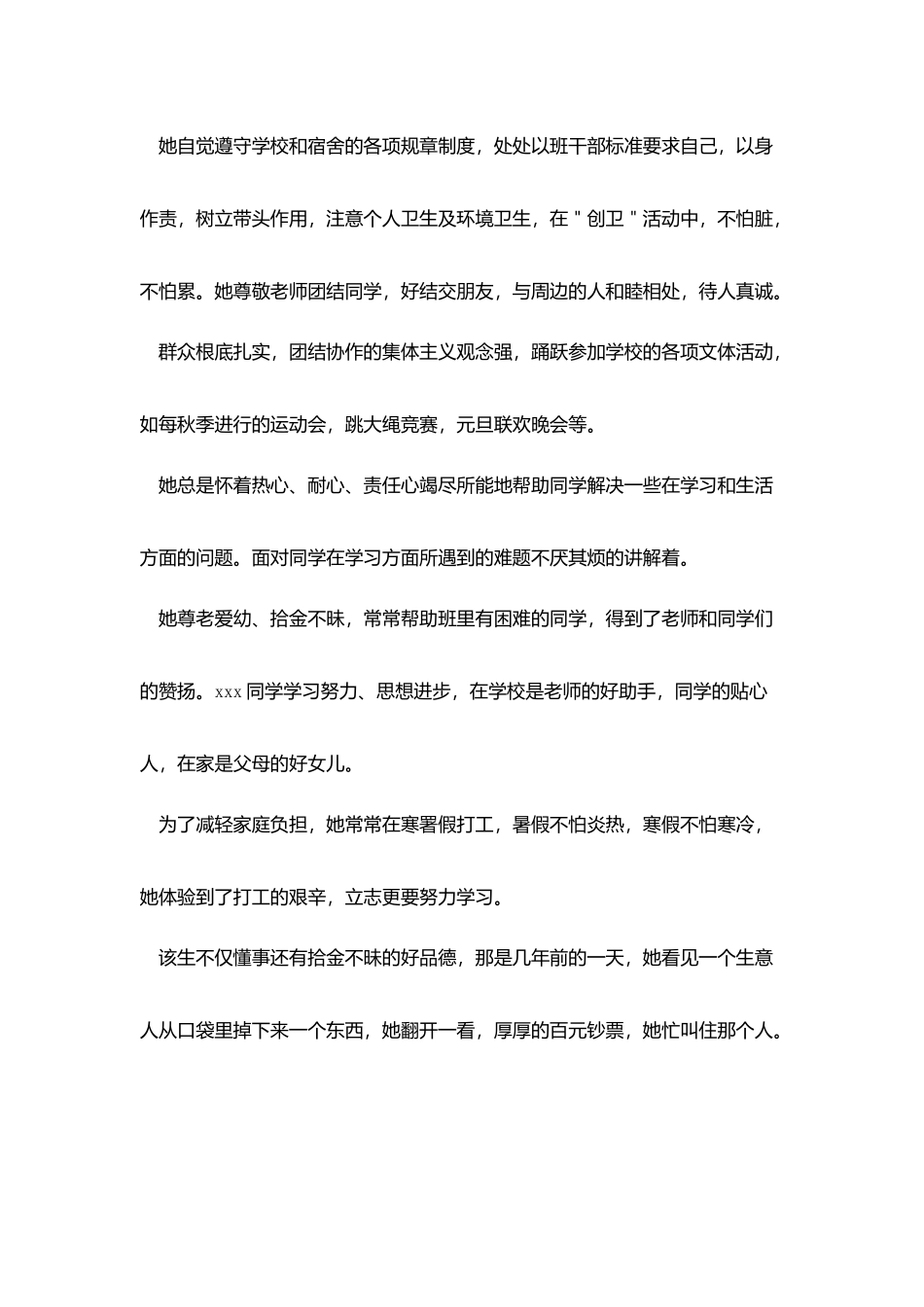 她自觉遵守学校和宿舍的各项规章制度，处处以班干部标准要求自己，以身作责，树立带头作用，注意个人卫生及环境卫生，在＂创卫＂活动中，不怕脏，不怕累。她尊敬老师团结同学，好结交朋友，与周边的人和睦相处，待人真诚。

群众根底扎实，团结协作的集体主义观念强，踊跃参加学校的各项文体活动，如每秋季进行的运动会，跳大绳竞赛，元旦联欢晚会等。

她总是怀着热心、耐心、责任心竭尽所能地帮助同学解决一些在学习和生活方面的问题。面对同学在学习方面所遇到的难题不厌其烦的讲解着。

她尊老爱幼、拾金不昧，常常帮助班里有困难的同学，得到了老师和同学们的赞扬。xxx 同学学习努力、思想进步，在学校是老师的好助手，同学的贴心人，在家是父母的好女儿。

为了减轻家庭负担，她常常在寒署假打工，暑假不怕炎热，寒假不怕寒冷，她体验到了打工的艰辛，立志更要努力学习。

该生不仅懂事还有拾金不昧的好品德，那是几年前的一天，她看见一个生意人从口袋里掉下来一个东西，她翻开一看，厚厚的百元钞票，她忙叫住那个人。